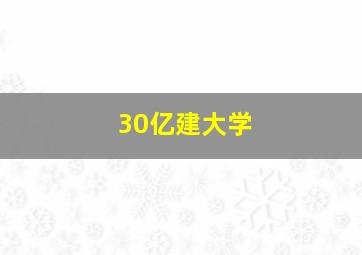 30亿建大学